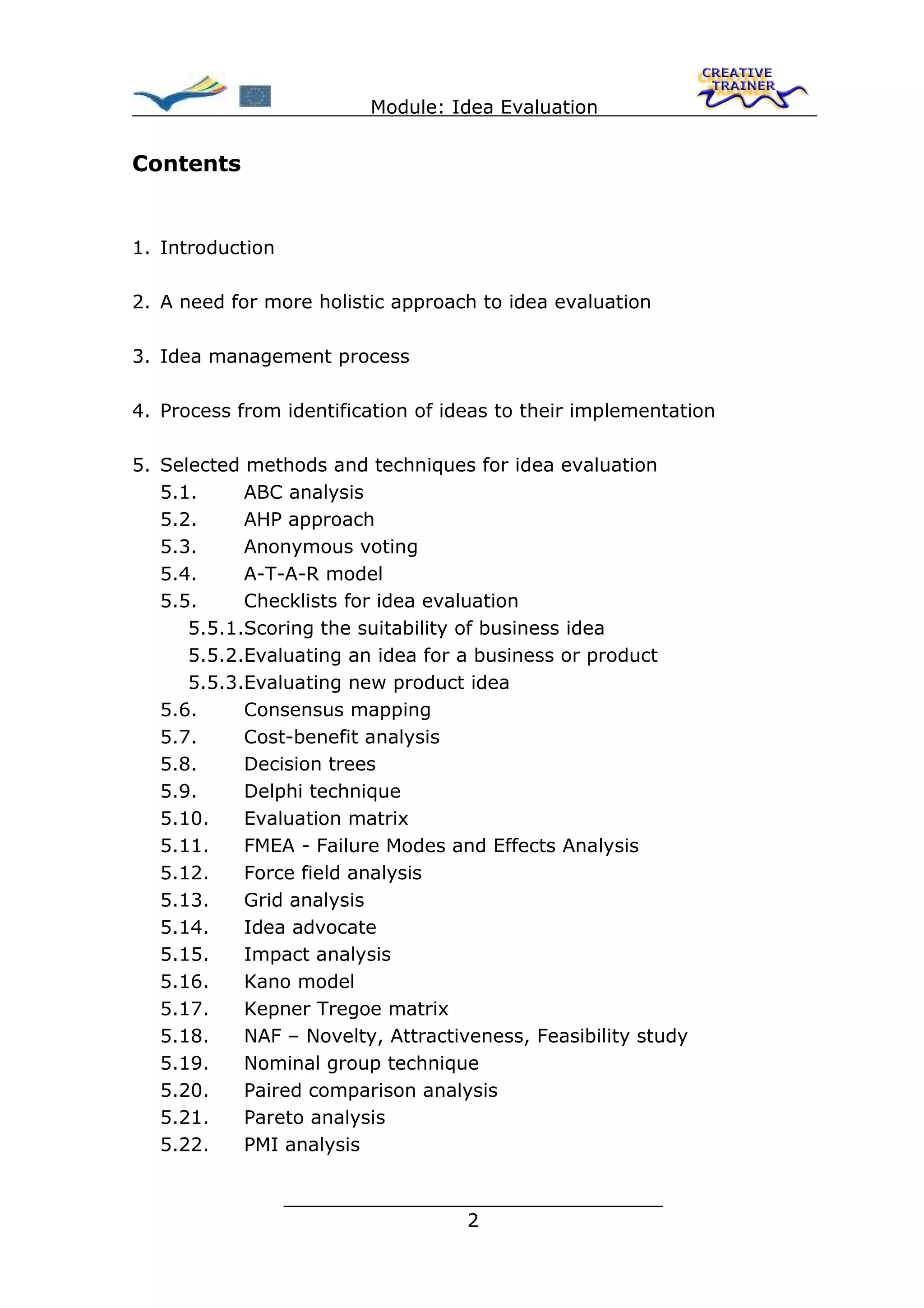 Module: Idea Evaluation

CREATIVE TRAINER

Contents

1. Introduction

2. A need for more holistic approach to idea evaluation

3. Idea management process

4. Process from identification of ideas to their implementation

5. Selected methods and techniques for idea evaluation
5.1. ABC analysis
5.2. AHP approach
5.3. Anonymous voting
5.4. A-T-A-R model
5.5. Checklists for idea evaluation
5.5.1. Scoring the suitability of business idea
5.5.2. Evaluating an idea for a business or product
5.5.3. Evaluating new product idea
5.6. Consensus mapping
5.7. Cost-benefit analysis
5.8. Decision trees
5.9. Delphi technique
5.10. Evaluation matrix
5.11. FMEA - Failure Modes and Effects Analysis
5.12. Force field analysis
5.13. Grid analysis
5.14. Idea advocate
5.15. Impact analysis
5.16. Kano model
5.17. Kepner Tregoe matrix
5.18. NAF – Novelty, Attractiveness, Feasibility study
5.19. Nominal group technique
5.20. Paired comparison analysis
5.21. Pareto analysis
5.22. PMI analysis

2